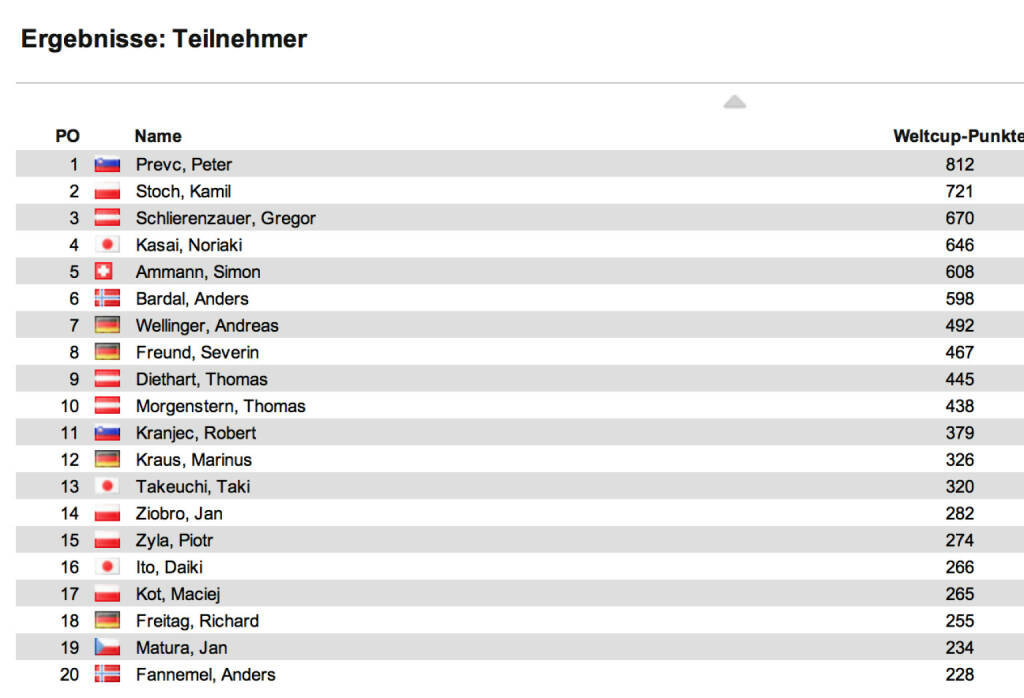 Ergebnisse: Teilnehmer

| PO | Name | Weltcup-Punkte |
|---|---|---|
| 1 | Prevc, Peter | 812 |
| 2 | Stoch, Kamil | 721 |
| 3 | Schlierenzauer, Gregor | 670 |
| 4 | Kasai, Noriaki | 646 |
| 5 | Ammann, Simon | 608 |
| 6 | Bardal, Anders | 598 |
| 7 | Wellinger, Andreas | 492 |
| 8 | Freund, Severin | 467 |
| 9 | Diethart, Thomas | 445 |
| 10 | Morgenstern, Thomas | 438 |
| 11 | Kranjec, Robert | 379 |
| 12 | Kraus, Marinus | 326 |
| 13 | Takeuchi, Taki | 320 |
| 14 | Ziobro, Jan | 282 |
| 15 | Zyla, Piotr | 274 |
| 16 | Ito, Daiki | 266 |
| 17 | Kot, Maciej | 265 |
| 18 | Freitag, Richard | 255 |
| 19 | Matura, Jan | 234 |
| 20 | Fannemel, Anders | 228 |